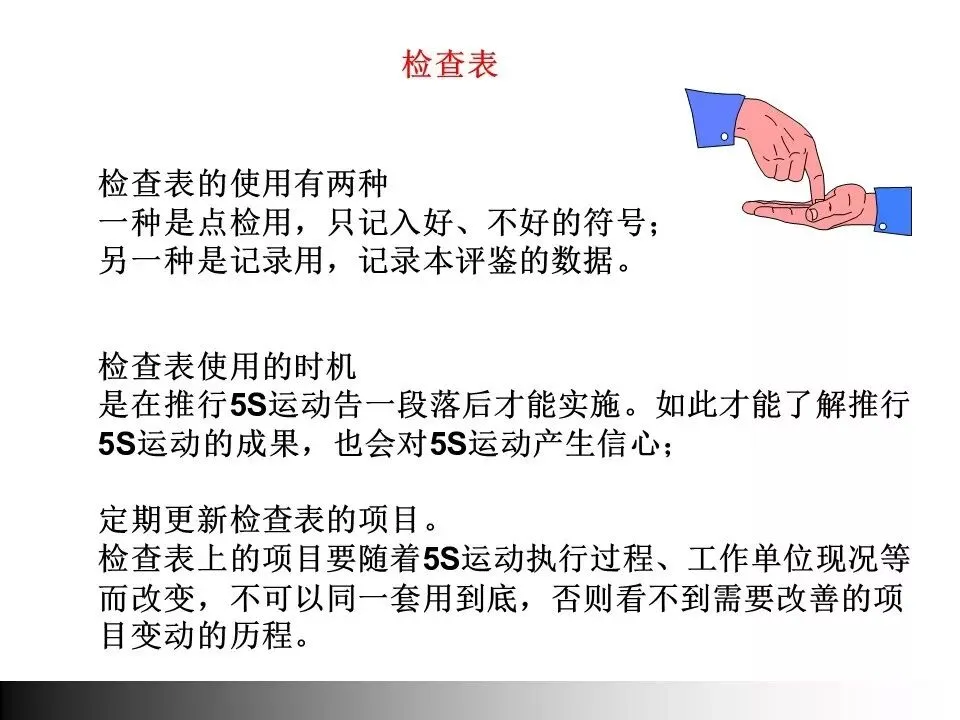 检查表

检查表的使用有两种
一种是点检用，只记入好、不好的符号；
另一种是记录用，记录本评鉴的数据。

检查表使用的时机
是在推行5S运动告一段落后才能实施。如此才能了解推行5S运动的成果，也会对5S运动产生信心；

定期更新检查表的项目。
检查表上的项目要随着5S运动执行过程、工作单位现况等而改变，不可以同一套用到底，否则看不到需要改善的项目变动的历程。